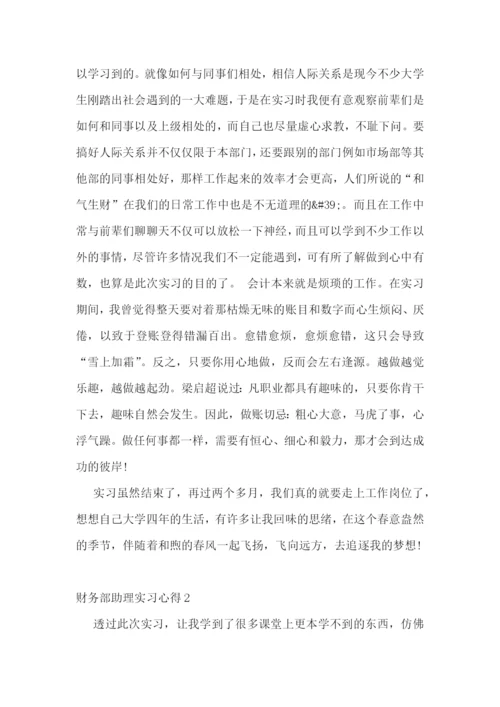 以学习到的。就像如何与同事们相处，相信人际关系是现今不少大学生刚踏出社会遇到的一大难题，于是在实习时我便有意观察前辈们是如何和同事以及上级相处的，而自己也尽量虚心求教，不耻下问。要搞好人际关系并不仅仅限于本部门，还要跟别的部门例如市场部等其他部的同事相处好，那样工作起来的效率才会更高，人们所说的“和气生财”在我们的日常工作中也是不无道理的&#39;。而且在工作中常与前辈们聊聊天不仅可以放松一下神经，而且可以学到不少工作以外的事情，尽管许多情况我们不一定能遇到，可有所了解做到心中有数，也算是此次实习的目的了。 会计本来就是烦琐的工作。在实习期间，我曾觉得整天要对着那枯燥无味的账目和数字而心生烦闷、厌倦，以致于登账登得错漏百出。愈错愈烦，愈烦愈错，这只会导致“雪上加霜”。反之，只要你用心地做，反而会左右逢源。越做越觉乐趣，越做越起劲。梁启超说过：凡职业都具有趣味的，只要你肯干下去，趣味自然会发生。因此，做账切忌：粗心大意，马虎了事，心浮气躁。做任何事都一样，需要有恒心、细心和毅力，那才会到达成功的彼岸！

实习虽然结束了，再过两个多月，我们真的就要走上工作岗位了，想想自己大学四年的生活，有许多让我回味的思绪，在这个春意盎然的季节，伴随着和煦的春风一起飞扬，飞向远方，去追逐我的梦想！

财务部助理实习心得2

透过此次实习，让我学到了很多课堂上更本学不到的东西，仿佛